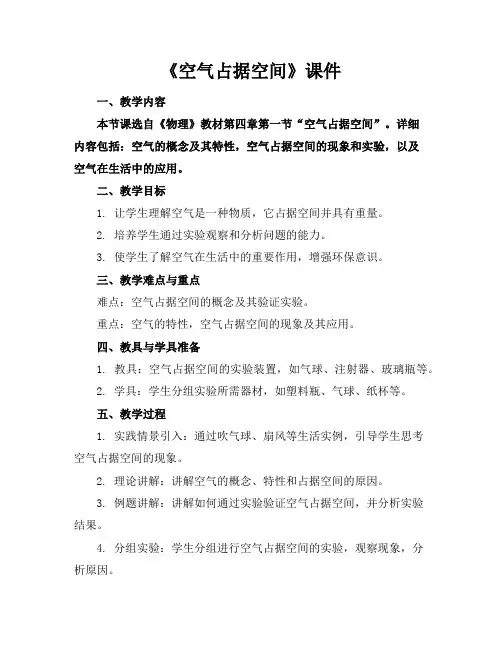 《空气占据空间》课件

一、教学内容

本节课选自《物理》教材第四章第一节“空气占据空间”。详细内容包括：空气的概念及其特性，空气占据空间的现象和实验，以及空气在生活中的应用。

二、教学目标

1. 让学生理解空气是一种物质，它占据空间并具有重量。

2. 培养学生通过实验观察和分析问题的能力。

3. 使学生了解空气在生活中的重要作用，增强环保意识。

三、教学难点与重点

难点：空气占据空间的概念及其验证实验。

重点：空气的特性，空气占据空间的现象及其应用。

四、教具与学具准备

1. 教具：空气占据空间的实验装置，如气球、注射器、玻璃瓶等。

2. 学具：学生分组实验所需器材，如塑料瓶、气球、纸杯等。

五、教学过程

1. 实践情景引入：通过吹气球、扇风等生活实例，引导学生思考空气占据空间的现象。

2. 理论讲解：讲解空气的概念、特性和占据空间的原因。

3. 例题讲解：讲解如何通过实验验证空气占据空间，并分析实验结果。

4. 分组实验：学生分组进行空气占据空间的实验，观察现象，分析原因。